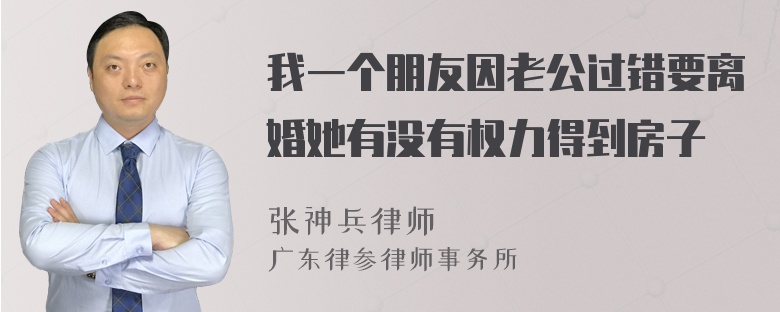 我一个朋友因老公过错要离婚她有没有权力得到房子

张神兵律师

广东律参律师事务所